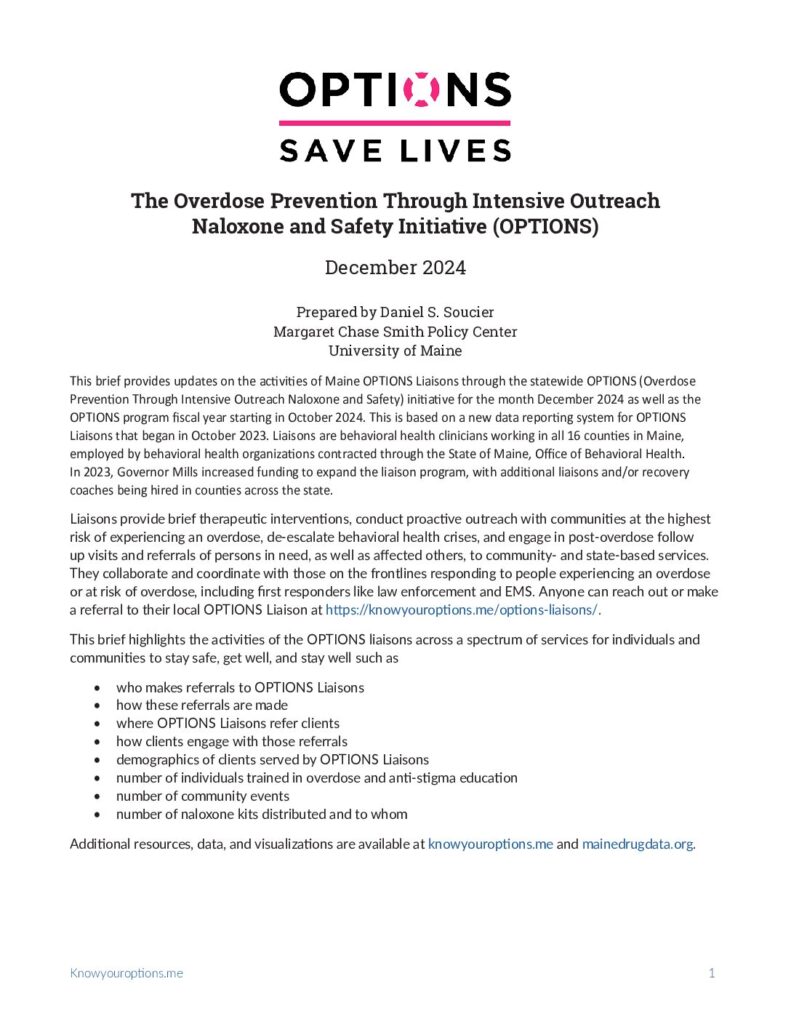 OPTIONS

SAVE LIVES

The Overdose Prevention Through Intensive Outreach Naloxone and Safety Initiative (OPTIONS)

December 2024

Prepared by Daniel S. Soucier
Margaret Chase Smith Policy Center
University of Maine

This brief provides updates on the activities of Maine OPTIONS Liaisons through the statewide OPTIONS (Overdose Prevention Through Intensive Outreach Naloxone and Safety) initiative for the month December 2024 as well as the OPTIONS program fiscal year starting in October 2024. This is based on a new data reporting system for OPTIONS Liaisons that began in October 2023. Liaisons are behavioral health clinicians working in all 16 counties in Maine, employed by behavioral health organizations contracted through the State of Maine, Office of Behavioral Health. In 2023, Governor Mills increased funding to expand the liaison program, with additional liaisons and/or recovery coaches being hired in counties across the state.

Liaisons provide brief therapeutic interventions, conduct proactive outreach with communities at the highest risk of experiencing an overdose, de-escalate behavioral health crises, and engage in post-overdose follow up visits and referrals of persons in need, as well as affected others, to community- and state-based services. They collaborate and coordinate with those on the frontlines responding to people experiencing an overdose or at risk of overdose, including first responders like law enforcement and EMS. Anyone can reach out or make a referral to their local OPTIONS Liaison at https://knowyouroptions.me/options-liaisons/.

This brief highlights the activities of the OPTIONS liaisons across a spectrum of services for individuals and communities to stay safe, get well, and stay well such as

• who makes referrals to OPTIONS Liaisons
• how these referrals are made
• where OPTIONS Liaisons refer clients
• how clients engage with those referrals
• demographics of clients served by OPTIONS Liaisons
• number of individuals trained in overdose and anti-stigma education
• number of community events
• number of naloxone kits distributed and to whom

Additional resources, data, and visualizations are available at knowyouroptions.me and mainedrugdata.org.

Knowyouroptions.me 1